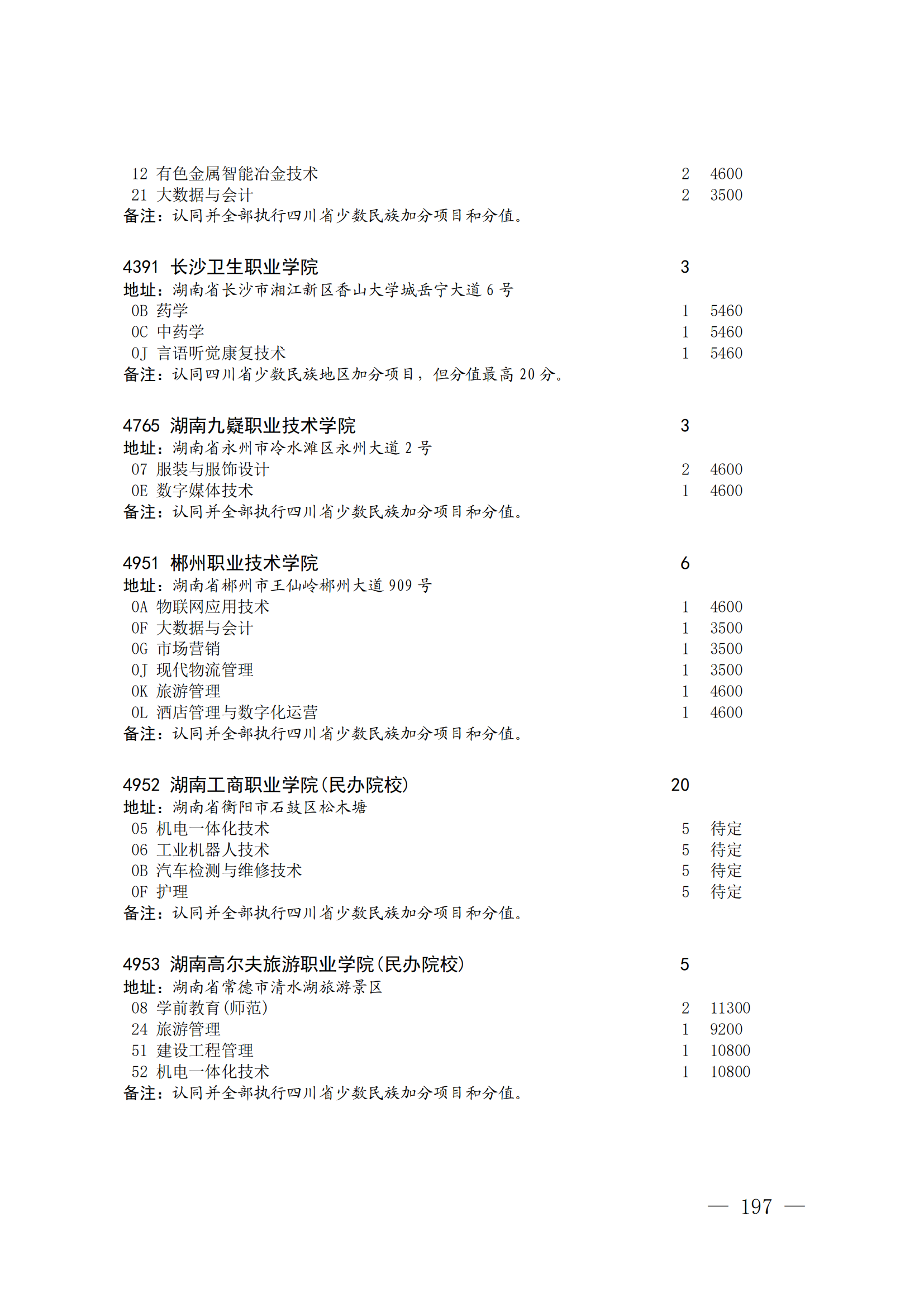 12 有色金属智能冶金技术 2 4600
21 大数据与会计 2 3500
备注：认同并全部执行四川省少数民族加分项目和分值。

4391 长沙卫生职业学院 3
地址：湖南省长沙市湘江新区香山大学城岳宁大道 6 号
0B 药学 1 5460
0C 中药学 1 5460
0J 言语听觉康复技术 1 5460
备注：认同四川省少数民族地区加分项目，但分值最高 20 分。

4765 湖南九嶷职业技术学院 3
地址：湖南省永州市冷水滩区永州大道 2 号
07 服装与服饰设计 2 4600
0E 数字媒体技术 1 4600
备注：认同并全部执行四川省少数民族加分项目和分值。

4951 郴州职业技术学院 6
地址：湖南省郴州市王仙岭郴州大道 909 号
0A 物联网应用技术 1 4600
0F 大数据与会计 1 3500
0G 市场营销 1 3500
0J 现代物流管理 1 3500
0K 旅游管理 1 4600
0L 酒店管理与数字化运营 1 4600
备注：认同并全部执行四川省少数民族加分项目和分值。

4952 湖南工商职业学院(民办院校) 20
地址：湖南省衡阳市石鼓区松木塘
05 机电一体化技术 5 待定
06 工业机器人技术 5 待定
0B 汽车检测与维修技术 5 待定
0F 护理 5 待定
备注：认同并全部执行四川省少数民族加分项目和分值。

4953 湖南高尔夫旅游职业学院(民办院校) 5
地址：湖南省常德市清水湖旅游景区
08 学前教育(师范) 2 11300
24 旅游管理 1 9200
51 建设工程管理 1 10800
52 机电一体化技术 1 10800
备注：认同并全部执行四川省少数民族加分项目和分值。

— 197 —